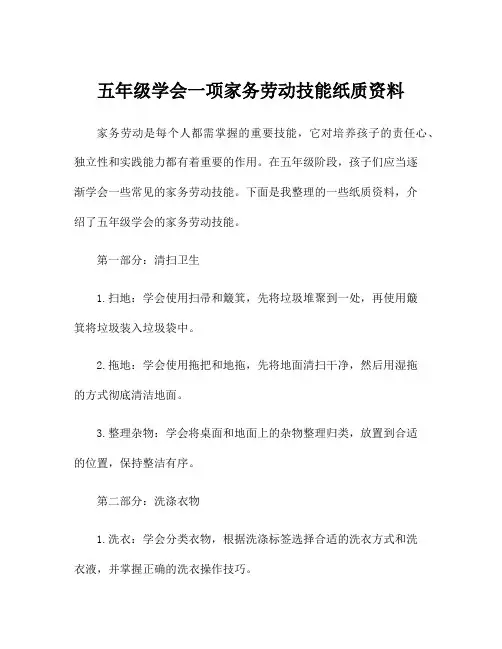 五年级学会一项家务劳动技能纸质资料

家务劳动是每个人都需掌握的重要技能，它对培养孩子的责任心、独立性和实践能力都有着重要的作用。在五年级阶段，孩子们应当逐渐学会一些常见的家务劳动技能。下面是我整理的一些纸质资料，介绍了五年级学会的家务劳动技能。

第一部分：清扫卫生

1. 扫地：学会使用扫帚和簸箕，先将垃圾堆聚到一处，再使用簸箕将垃圾装入垃圾袋中。

2. 拖地：学会使用拖把和地拖，先将地面清扫干净，然后用湿拖的方式彻底清洁地面。

3. 整理杂物：学会将桌面和地面上的杂物整理归类，放置到合适的位置，保持整洁有序。

第二部分：洗涤衣物

1. 洗衣：学会分类衣物，根据洗涤标签选择合适的洗衣方式和洗衣液，并掌握正确的洗衣操作技巧。